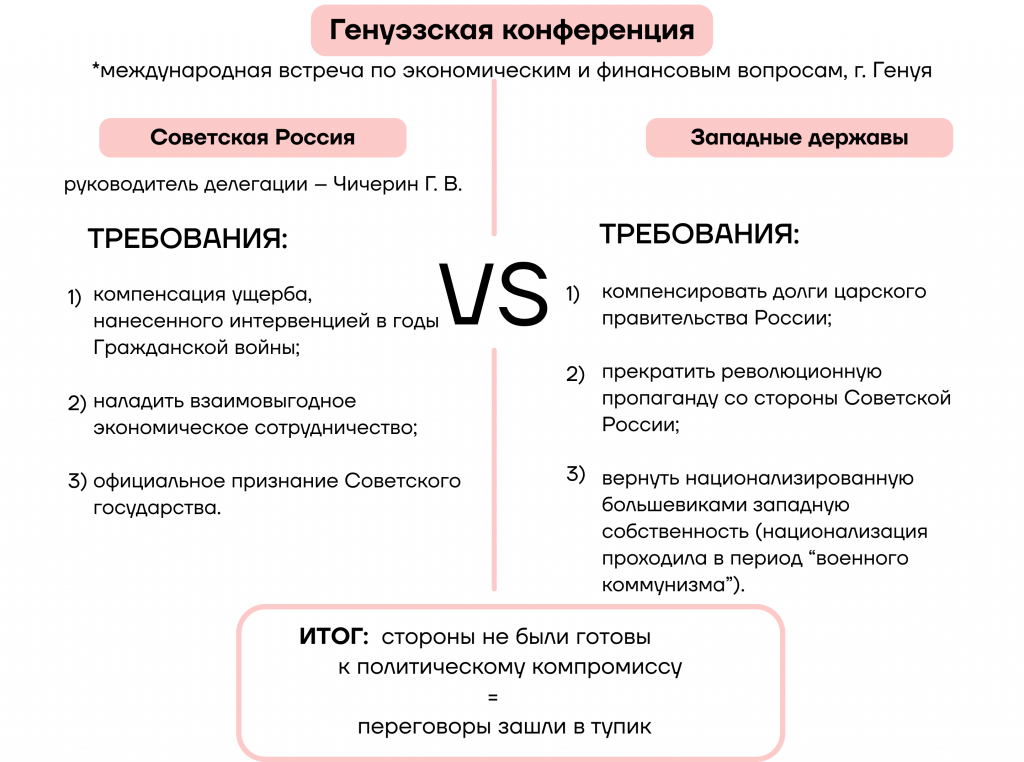 Генуэзская конференция

*международная встреча по экономическим и финансовым вопросам, г. Генуя

Советская Россия

руководитель делегации – Чичерин Г. В.

ТРЕБОВАНИЯ:

1) компенсация ущерба, нанесенного интервенцией в годы Гражданской войны;

2) наладить взаимовыгодное экономическое сотрудничество;

3) официальное признание Советского государства.

VS

Западные державы

ТРЕБОВАНИЯ:

1) компенсировать долги царского правительства России;

2) прекратить революционную пропаганду со стороны Советской России;

3) вернуть национализированную большевиками западную собственность (национализация проходила в период “военного коммунизма”).

ИТОГ: стороны не были готовы к политическому компромиссу
=
переговоры зашли в тупик